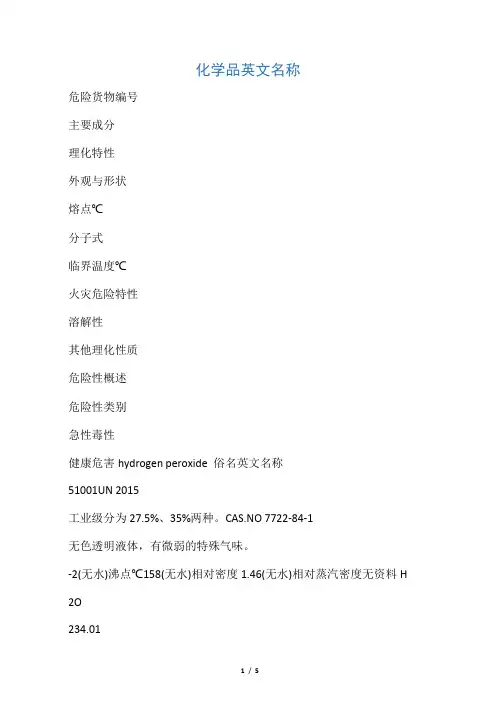 化学品英文名称

危险货物编号

主要成分

理化特性

外观与形状

熔点℃

分子式

临界温度℃

火灾危险特性

溶解性

其他理化性质

危险性概述

危险性类别

急性毒性

健康危害 hydrogen peroxide 俗名英文名称

51001UN 2015

工业级分为 27.5%、35%两种。CAS.NO 7722-84-1

无色透明液体，有微弱的特殊气味。

-2(无水)沸点℃158(无水)相对密度 1.46(无水)相对蒸汽密度无资料 H

2O

234.01

1 / 5